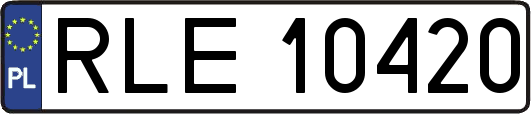 PL
RLE 10420